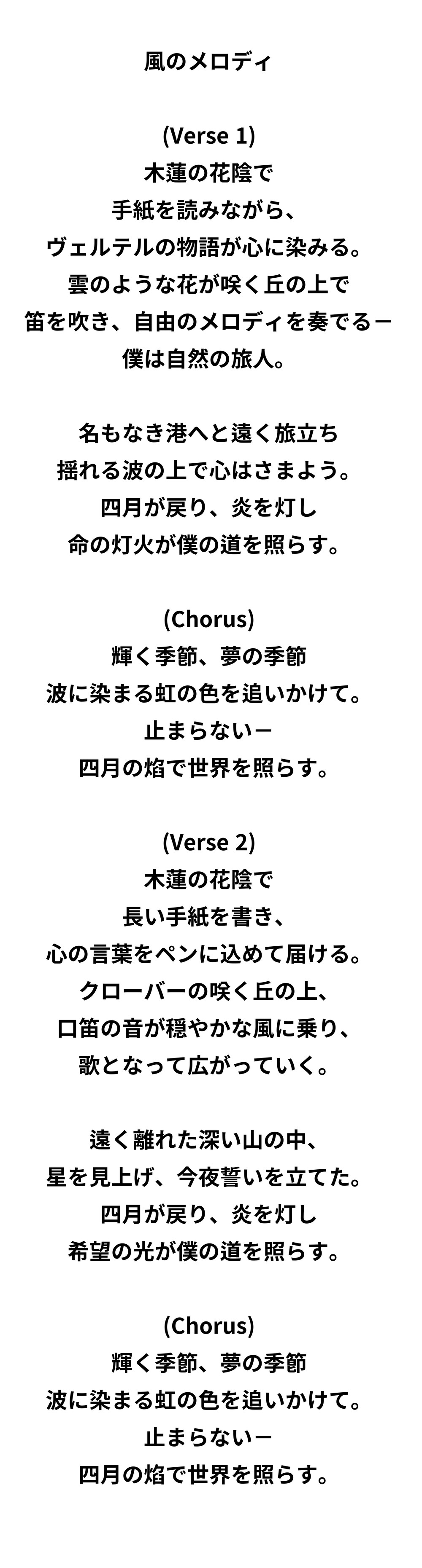 風のメロディ

(Verse 1)
木蓮の花陰で
手紙を読みながら、
ヴェルテルの物語が心に染みる。
雲のような花が咲く丘の上で
笛を吹き、自由のメロディを奏でる－
僕は自然の旅人。

名もなき港へと遠く旅立ち
揺れる波の上で心はさまよう。
四月が戻り、炎を灯し
命の灯火が僕の道を照らす。

(Chorus)
輝く季節、夢の季節
波に染まる虹の色を追いかけて。
止まらない－
四月の焔で世界を照らす。

(Verse 2)
木蓮の花陰で
長い手紙を書き、
心の言葉をペンに込めて届ける。
クローバーの咲く丘の上、
口笛の音が穏やかな風に乗り、
歌となって広がっていく。

遠く離れた深い山の中、
星を見上げ、今夜誓いを立てた。
四月が戻り、炎を灯し
希望の光が僕の道を照らす。

(Chorus)
輝く季節、夢の季節
波に染まる虹の色を追いかけて。
止まらない－
四月の焔で世界を照らす。